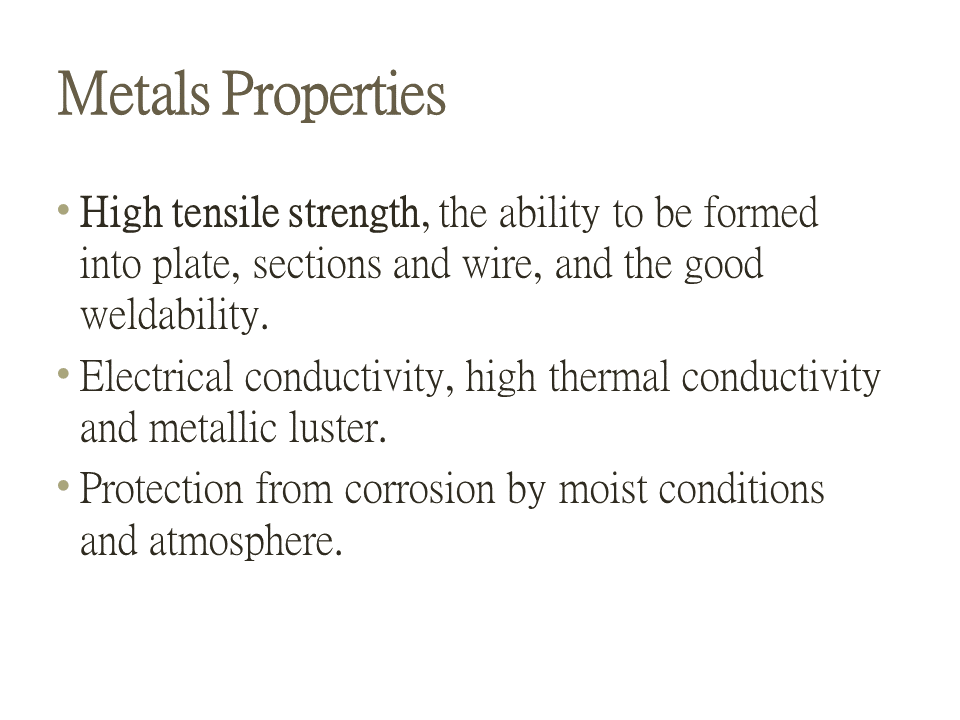 Metals Properties

• High tensile strength, the ability to be formed into plate, sections and wire, and the good weldability.

• Electrical conductivity, high thermal conductivity and metallic luster.

• Protection from corrosion by moist conditions and atmosphere.